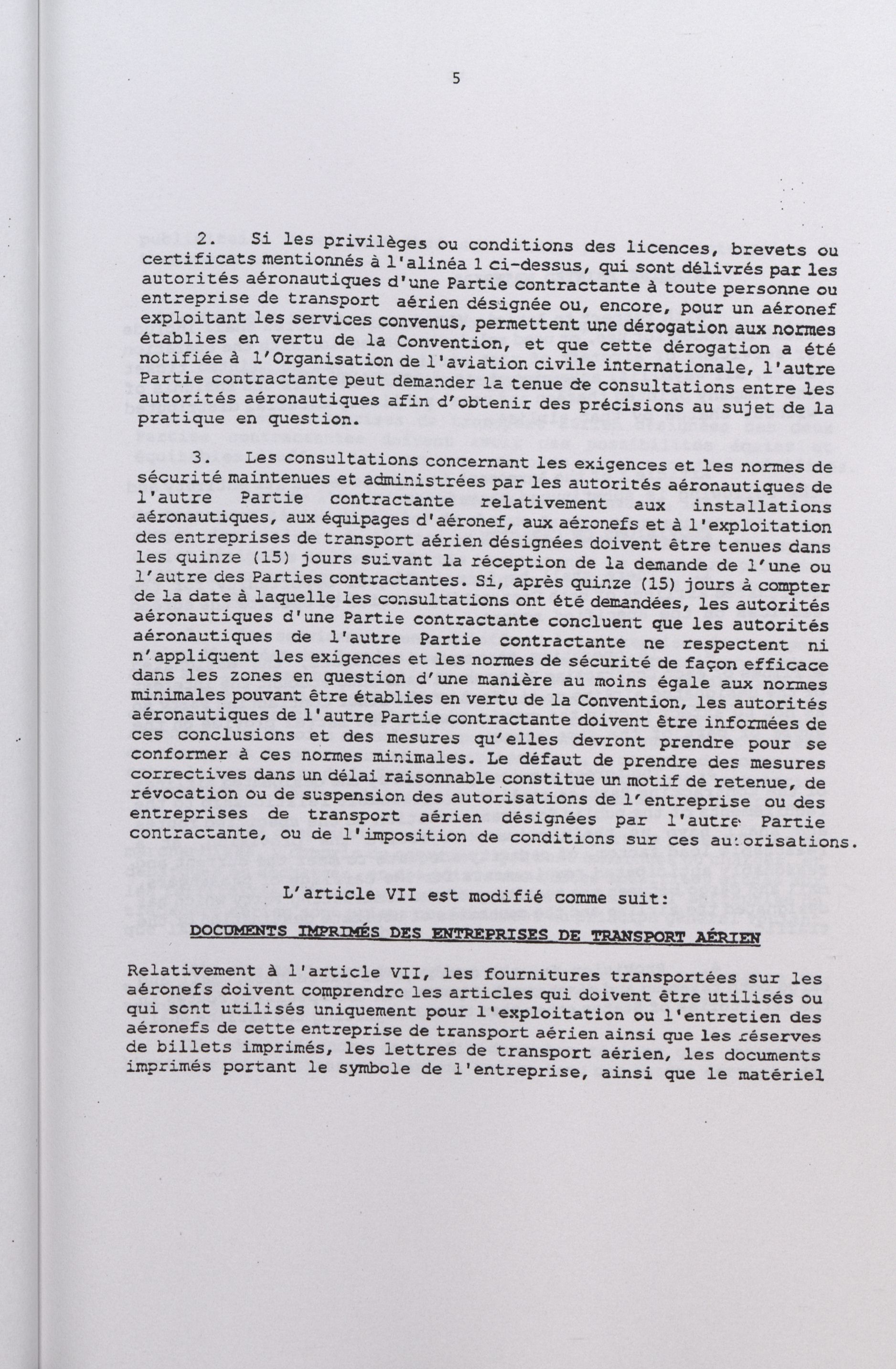 5

2. Si les privilèges ou conditions des licences, brevets ou certificats mentionnés à l'alinéa 1 ci-dessus, qui sont délivrés par les autorités aéronautiques d'une Partie contractante à toute personne ou entreprise de transport aérien désignée ou, encore, pour un aéronef exploitant les services convenus, permettent une dérogation aux normes établies en vertu de la Convention, et que cette dérogation a été notifiée à l'Organisation de l'aviation civile internationale, l'autre Partie contractante peut demander la tenue de consultations entre les autorités aéronautiques afin d'obtenir des précisions au sujet de la pratique en question.

3. Les consultations concernant les exigences et les normes de sécurité maintenues et administrées par les autorités aéronautiques de l'autre Partie contractante relativement aux installations aéronautiques, aux équipages d'aéronef, aux aéronefs et à l'exploitation des entreprises de transport aérien désignées doivent être tenues dans les quinze (15) jours suivant la réception de la demande de l'une ou l'autre des Parties contractantes. Si, après quinze (15) jours à compter de la date à laquelle les consultations ont été demandées, les autorités aéronautiques d'une Partie contractante concluent que les autorités aéronautiques de l'autre Partie contractante ne respectent ni n'appliquent les exigences et les normes de sécurité de façon efficace dans les zones en question d'une manière au moins égale aux normes minimales pouvant être établies en vertu de la Convention, les autorités aéronautiques de l'autre Partie contractante doivent être informées de ces conclusions et des mesures qu'elles devront prendre pour se conformer à ces normes minimales. Le défaut de prendre des mesures correctives dans un délai raisonnable constitue un motif de retenue, de révocation ou de suspension des autorisations de l'entreprise ou des entreprises de transport aérien désignées par l'autre Partie contractante, ou de l'imposition de conditions sur ces autorisations.

L'article VII est modifié comme suit:

DOCUMENTS IMPRIMÉS DES ENTREPRISES DE TRANSPORT AÉRIEN

Relativement à l'article VII, les fournitures transportées sur les aéronefs doivent comprendre les articles qui doivent être utilisés ou qui sont utilisés uniquement pour l'exploitation ou l'entretien des aéronefs de cette entreprise de transport aérien ainsi que les réserves de billets imprimés, les lettres de transport aérien, les documents imprimés portant le symbole de l'entreprise, ainsi que le matériel